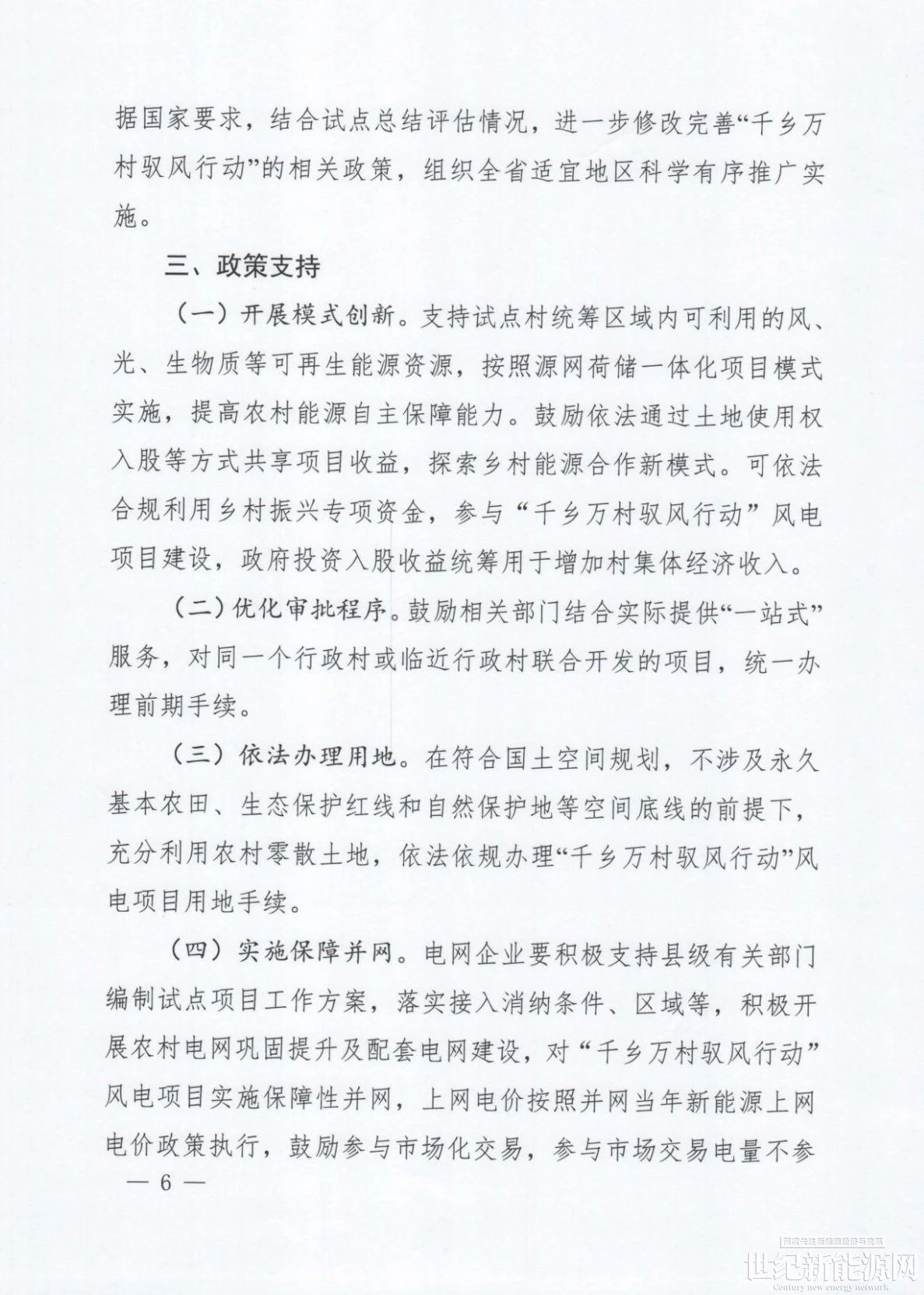 据国家要求，结合试点总结评估情况，进一步修改完善“千乡万村驭风行动”的相关政策，组织全省适宜地区科学有序推广实施。

三、政策支持

（一）开展模式创新。支持试点村统筹区域内可利用的风、光、生物质等可再生能源资源，按照源网荷储一体化项目模式实施，提高农村能源自主保障能力。鼓励依法通过土地使用权入股等方式共享项目收益，探索乡村能源合作新模式。可依法合规利用乡村振兴专项资金，参与“千乡万村驭风行动”风电项目建设，政府投资入股收益统筹用于增加村集体经济收入。

（二）优化审批程序。鼓励相关部门结合实际提供“一站式”服务，对同一个行政村或临近行政村联合开发的项目，统一办理前期手续。

（三）依法办理用地。在符合国土空间规划，不涉及永久基本农田、生态保护红线和自然保护地等空间底线的前提下，充分利用农村零散土地，依法依规办理“千乡万村驭风行动”风电项目用地手续。

（四）实施保障并网。电网企业要积极支持县级有关部门编制试点项目工作方案，落实接入消纳条件、区域等，积极开展农村电网巩固提升及配套电网建设，对“千乡万村驭风行动”风电项目实施保障性并网，上网电价按照并网当年新能源上网电价政策执行，鼓励参与市场化交易，参与市场交易电量不参

— 6 —

世纪新能源网
Century new energy network